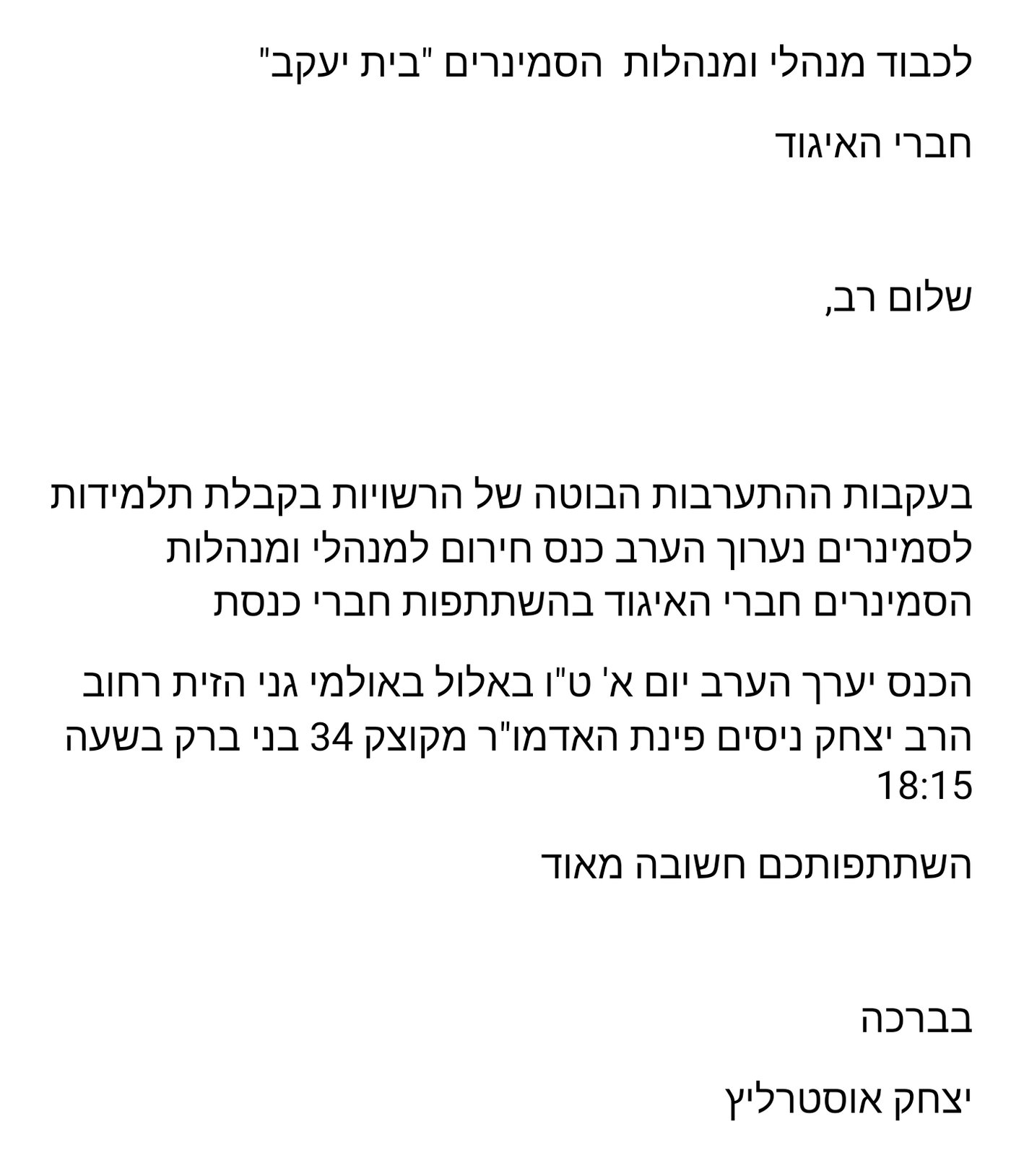 לכבוד מנהלי ומנהלות הסמינרים "בית יעקב"

חברי האיגוד

שלום רב,

בעקבות ההתערבות הבוטה של הרשויות בקבלת תלמידות לסמינרים נערוך הערב כנס חירום למנהלי ומנהלות הסמינרים חברי האיגוד בהשתתפות חברי כנסת

הכנס יערך הערב יום א' ט"ו באלול באולמי גני הזית רחוב הרב יצחק ניסים פינת האדמו"ר מקוצק 34 בני ברק בשעה 18:15

השתתפותכם חשובה מאוד

בברכה

יצחק אוסטרליץ